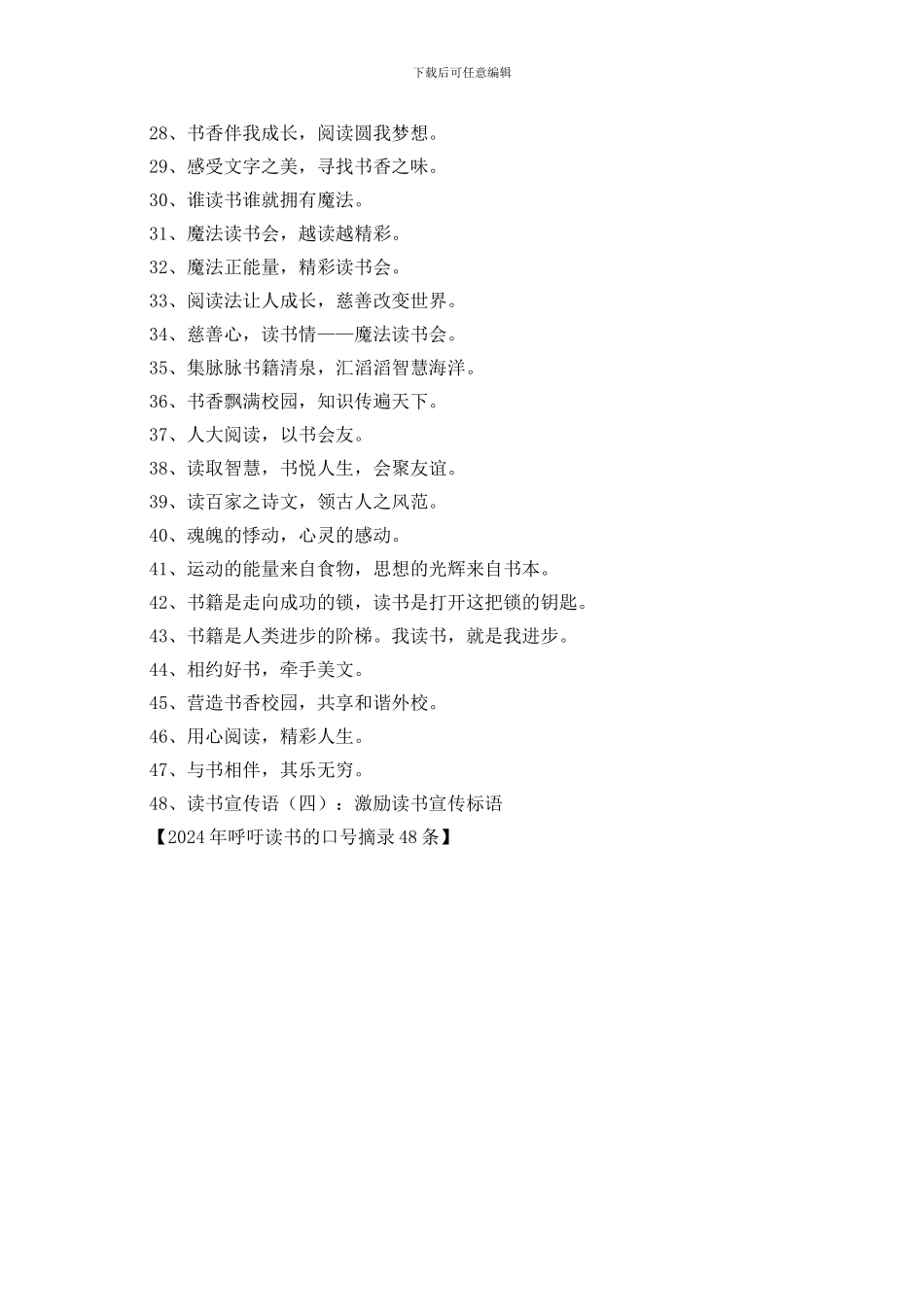 下载后可任意编辑

28、书香伴我成长，阅读圆我梦想。

29、感受文字之美，寻找书香之味。

30、谁读书谁就拥有魔法。

31、魔法读书会，越读越精彩。

32、魔法正能量，精彩读书会。

33、阅读法让人成长，慈善改变世界。

34、慈善心，读书情——魔法读书会。

35、集脉脉书籍清泉，汇滔滔智慧海洋。

36、书香飘满校园，知识传遍天下。

37、人大阅读，以书会友。

38、读取智慧，书悦人生，会聚友谊。

39、读百家之诗文，领古人之风范。

40、魂魄的悸动，心灵的感动。

41、运动的能量来自食物，思想的光辉来自书本。

42、书籍是走向成功的锁，读书是打开这把锁的钥匙。

43、书籍是人类进步的阶梯。我读书，就是我进步。

44、相约好书，牵手美文。

45、营造书香校园，共享和谐外校。

46、用心阅读，精彩人生。

47、与书相伴，其乐无穷。

48、读书宣传语（四）：激励读书宣传标语

【2024年呼吁读书的口号摘录48条】